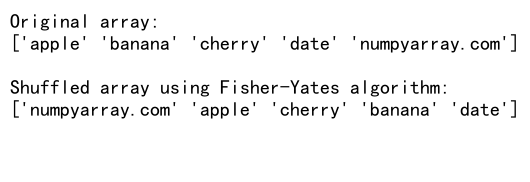 Original array:
['apple' 'banana' 'cherry' 'date' 'numpyarray.com']

Shuffled array using Fisher-Yates algorithm:
['numpyarray.com' 'apple' 'cherry' 'banana' 'date']